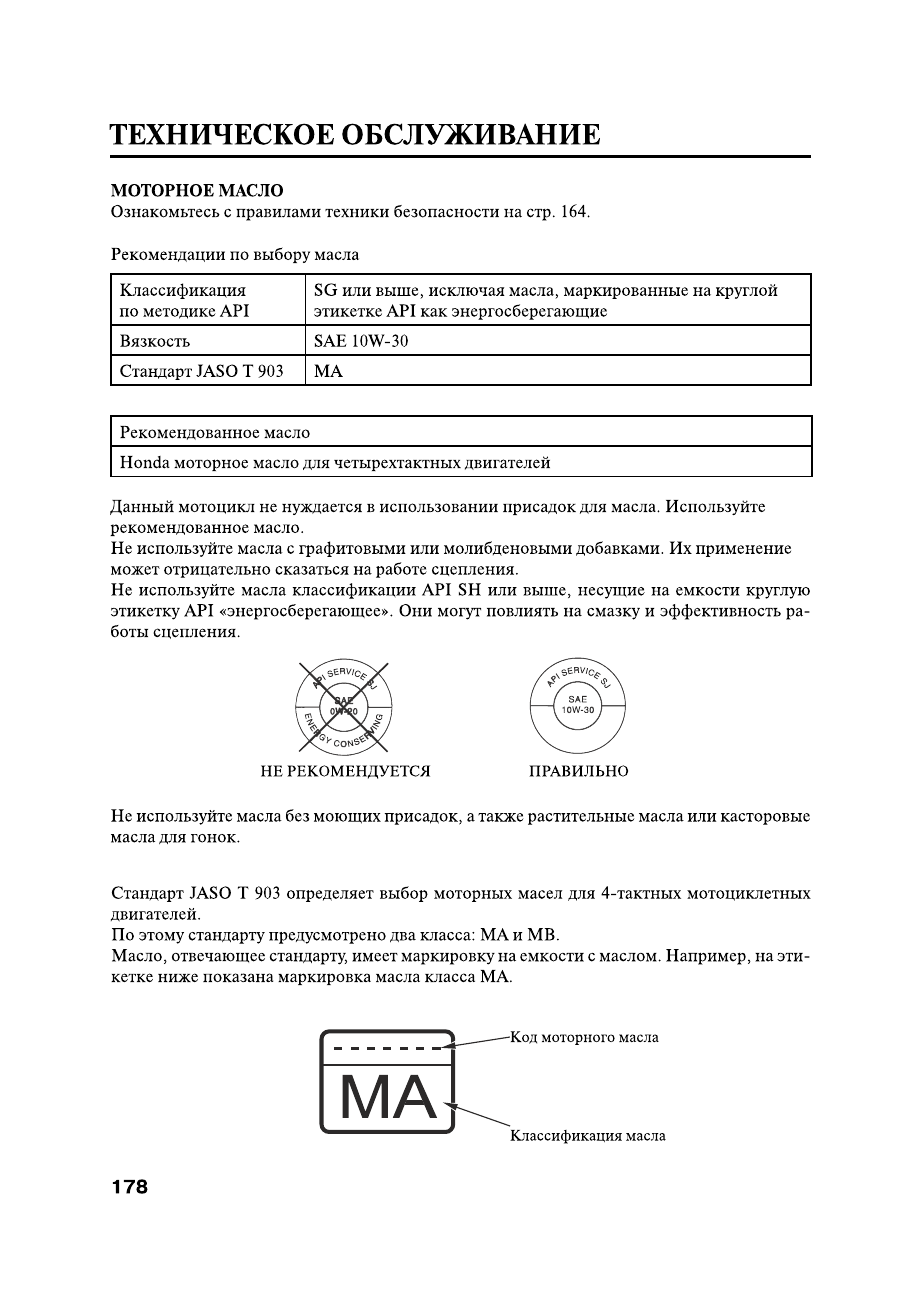 ТЕХНИЧЕСКОЕ ОБСЛУЖИВАНИЕ

МОТОРНОЕ МАСЛО
Ознакомьтесь с правилами техники безопасности на стр. 164.

Рекомендации по выбору масла

| Классификация по методике API | SG или выше, исключая масла, маркированные на круглой этикетке API как энергосберегающие |
|---|---|
| Вязкость | SAE 10W-30 |
| Стандарт JASO T 903 | MA |

| Рекомендованное масло |
|---|
| Honda моторное масло для четырехтактных двигателей |

Данный мотоцикл не нуждается в использовании присадок для масла. Используйте рекомендованное масло.
Не используйте масла с графитовыми или молибденовыми добавками. Их применение может отрицательно сказаться на работе сцепления.
Не используйте масла классификации API SH или выше, несущие на емкости круглую этикетку API «энергосберегающее». Они могут повлиять на смазку и эффективность работы сцепления.

API SERVICE SJ
SAE 0W-20
ENERGY CONSERVING
НЕ РЕКОМЕНДУЕТСЯ

API SERVICE SJ
SAE 10W-30
ПРАВИЛЬНО

Не используйте масла без моющих присадок, а также растительные масла или касторовые масла для гонок.

Стандарт JASO T 903 определяет выбор моторных масел для 4-тактных мотоциклетных двигателей.
По этому стандарту предусмотрено два класса: MA и MB.
Масло, отвечающее стандарту, имеет маркировку на емкости с маслом. Например, на этикетке ниже показана маркировка масла класса MA.

MA
Код моторного масла
Классификация масла

178